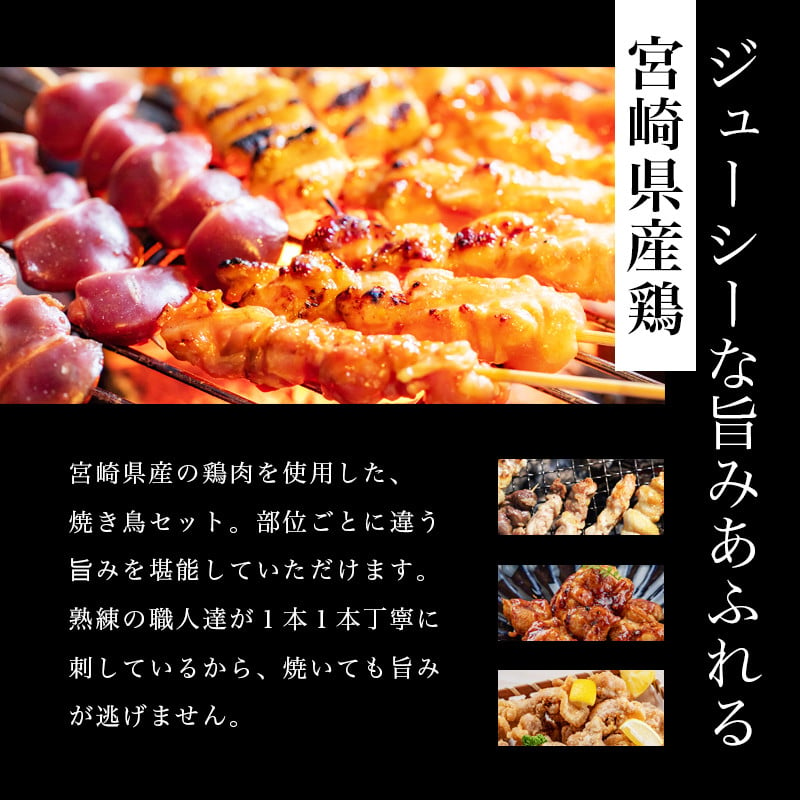 ジューシーな旨みあふれる

宮崎県産鶏

宮崎県産の鶏肉を使用した、焼き鳥セット。部位ごとに違う旨みを堪能していただけます。熟練の職人達が１本１本丁寧に刺しているから、焼いても旨みが逃げません。